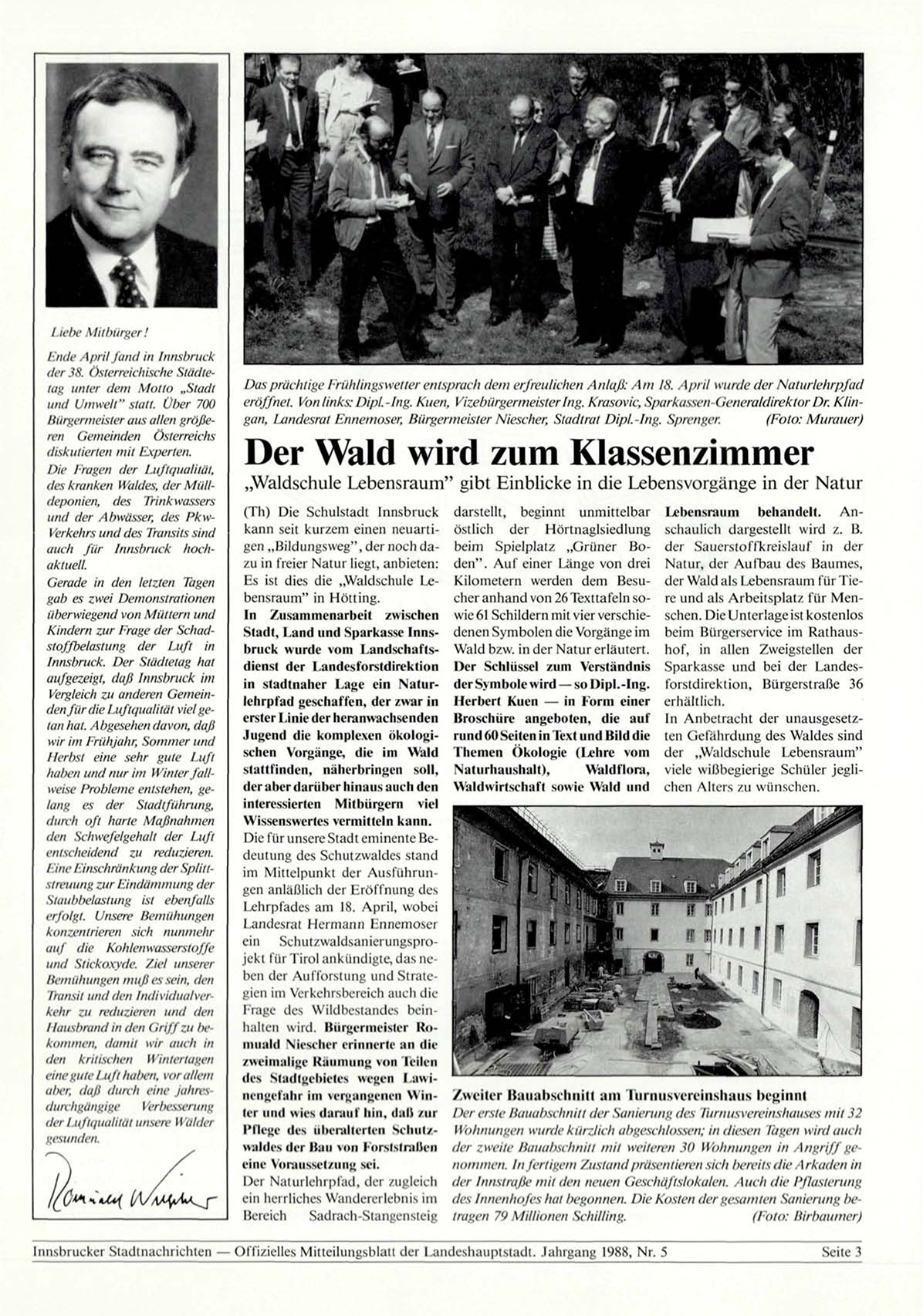 Liebe Mitbürger!

Ende April fand in Innsbruck der 38. Österreichische Städtetag unter dem Motto „Stadt und Umwelt" statt. Über 700 Bürgermeister aus allen größeren Gemeinden Österreichs diskutierten mit Experten.

Die Fragen der Luftqualität, des kranken Waldes, der Mülldeponien, des Trinkwassers und der Abwässer, des Pkw-Verkehrs und des Transits sind auch für Innsbruck hochaktuell.

Gerade in den letzten Tagen gab es zwei Demonstrationen überwiegend von Müttern und Kindern zur Frage der Schadstoffbelastung der Luft in Innsbruck. Der Städtetag hat aufgezeigt, daß Innsbruck im Vergleich zu anderen Gemeinden für die Luftqualität viel getan hat. Abgesehen davon, daß wir im Frühjahr, Sommer und Herbst eine sehr gute Luft haben und nur im Winter fallweise Probleme entstehen, gelang es der Stadtführung, durch oft harte Maßnahmen den Schwefelgehalt der Luft entscheidend zu reduzieren. Eine Einschränkung der Splittstreuung zur Eindämmung der Staubbelastung ist ebenfalls erfolgt. Unsere Bemühungen konzentrieren sich nunmehr auf die Kohlenwasserstoffe und Stickoxyde. Ziel unserer Bemühungen muß es sein, den Transit und den Individualverkehr zu reduzieren und den Hausbrand in den Griff zu bekommen, damit wir auch in den kritischen Wintertagen eine gute Luft haben, vor allem aber, daß durch eine jahresdurchgängige Verbesserung der Luftqualität unsere Wälder gesunden.

Romuald Niescher

Das prächtige Frühlingswetter entsprach dem erfreulichen Anlaß: Am 18. April wurde der Naturlehrpfad eröffnet. Von links: Dipl.-Ing. Kuen, Vizebürgermeister Ing. Krasovic, Sparkassen-Generaldirektor Dr. Klingan, Landesrat Ennemoser, Bürgermeister Niescher, Stadtrat Dipl.-Ing. Sprenger. (Foto: Murauer)

Der Wald wird zum Klassenzimmer

„Waldschule Lebensraum" gibt Einblicke in die Lebensvorgänge in der Natur

(Th) Die Schulstadt Innsbruck kann seit kurzem einen neuartigen „Bildungsweg", der noch dazu in freier Natur liegt, anbieten: Es ist dies die „Waldschule Lebensraum" in Hötting.

In Zusammenarbeit zwischen Stadt, Land und Sparkasse Innsbruck wurde vom Landschaftsdienst der Landesforstdirektion in stadtnaher Lage ein Naturlehrpfad geschaffen, der zwar in erster Linie der heranwachsenden Jugend die komplexen ökologischen Vorgänge, die im Wald stattfinden, näherbringen soll, der aber darüber hinaus auch den interessierten Mitbürgern viel Wissenswertes vermitteln kann.

Die für unsere Stadt eminente Bedeutung des Schutzwaldes stand im Mittelpunkt der Ausführungen anläßlich der Eröffnung des Lehrpfades am 18. April, wobei Landesrat Hermann Ennemoser ein Schutzwaldsanierungsprojekt für Tirol ankündigte, das neben der Aufforstung und Strategien im Verkehrsbereich auch die Frage des Wildbestandes beinhalten wird. Bürgermeister Romuald Niescher erinnerte an die zweimalige Räumung von Teilen des Stadtgebietes wegen Lawinengefahr im vergangenen Winter und wies darauf hin, daß zur Pflege des überalterten Schutzwaldes der Bau von Forststraßen eine Voraussetzung sei.

Der Naturlehrpfad, der zugleich ein herrliches Wandererlebnis im Bereich Sadrach-Stangensteig darstellt, beginnt unmittelbar östlich der Hörtnaglsiedlung beim Spielplatz „Grüner Boden". Auf einer Länge von drei Kilometern werden dem Besucher anhand von 26 Texttafeln sowie 61 Schildern mit vier verschiedenen Symbolen die Vorgänge im Wald bzw. in der Natur erläutert.

Der Schlüssel zum Verständnis der Symbole wird — so Dipl.-Ing. Herbert Kuen — in Form einer Broschüre angeboten, die auf rund 60 Seiten in Text und Bild die Themen Ökologie (Lehre vom Naturhaushalt), Waldflora, Waldwirtschaft sowie Wald und Lebensraum behandelt. Anschaulich dargestellt wird z. B. der Sauerstoffkreislauf in der Natur, der Aufbau des Baumes, der Wald als Lebensraum für Tiere und als Arbeitsplatz für Menschen. Die Unterlage ist kostenlos beim Bürgerservice im Rathaushof, in allen Zweigstellen der Sparkasse und bei der Landesforstdirektion, Bürgerstraße 36 erhältlich.

In Anbetracht der unausgesetzten Gefährdung des Waldes sind der „Waldschule Lebensraum" viele wißbegierige Schüler jeglichen Alters zu wünschen.

Zweiter Bauabschnitt am Turnusvereinshaus beginnt

Der erste Bauabschnitt der Sanierung des Turnusvereinshauses mit 32 Wohnungen wurde kürzlich abgeschlossen; in diesen Tagen wird auch der zweite Bauabschnitt mit weiteren 30 Wohnungen in Angriff genommen. In fertigem Zustand präsentieren sich bereits die Arkaden in der Innstraße mit den neuen Geschäftslokalen. Auch die Pflasterung des Innenhofes hat begonnen. Die Kosten der gesamten Sanierung betragen 79 Millionen Schilling. (Foto: Birbaumer)

Innsbrucker Stadtnachrichten — Offizielles Mitteilungsblatt der Landeshauptstadt. Jahrgang 1988, Nr. 5 Seite 3